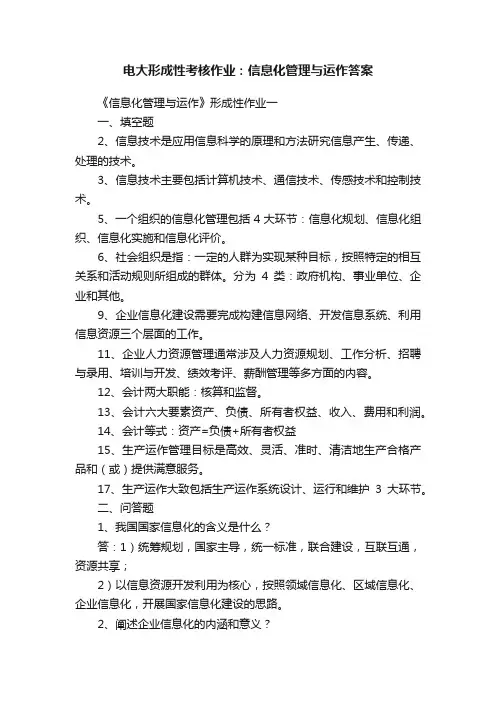 电大形成性考核作业：信息化管理与运作答案

《信息化管理与运作》形成性作业一

一、填空题

2、信息技术是应用信息科学的原理和方法研究信息产生、传递、处理的技术。

3、信息技术主要包括计算机技术、通信技术、传感技术和控制技术。

5、一个组织的信息化管理包括 4 大环节：信息化规划、信息化组织、信息化实施和信息化评价。

6、社会组织是指：一定的人群为实现某种目标，按照特定的相互关系和活动规则所组成的群体。分为 4 类：政府机构、事业单位、企业和其他。

9、企业信息化建设需要完成构建信息网络、开发信息系统、利用信息资源三个层面的工作。

11、企业人力资源管理通常涉及人力资源规划、工作分析、招聘与录用、培训与开发、绩效考评、薪酬管理等多方面的内容。

12、会计两大职能：核算和监督。

13、会计六大要素资产、负债、所有者权益、收入、费用和利润。

14、会计等式：资产=负债+所有者权益

15、生产运作管理目标是高效、灵活、准时、清洁地生产合格产品和（或）提供满意服务。

17、生产运作大致包括生产运作系统设计、运行和维护 3 大环节。

二、问答题

1、我国国家信息化的含义是什么？

答：1）统筹规划，国家主导，统一标准，联合建设，互联互通，资源共享；

2）以信息资源开发利用为核心，按照领域信息化、区域信息化、企业信息化，开展国家信息化建设的思路。

2、阐述企业信息化的内涵和意义？